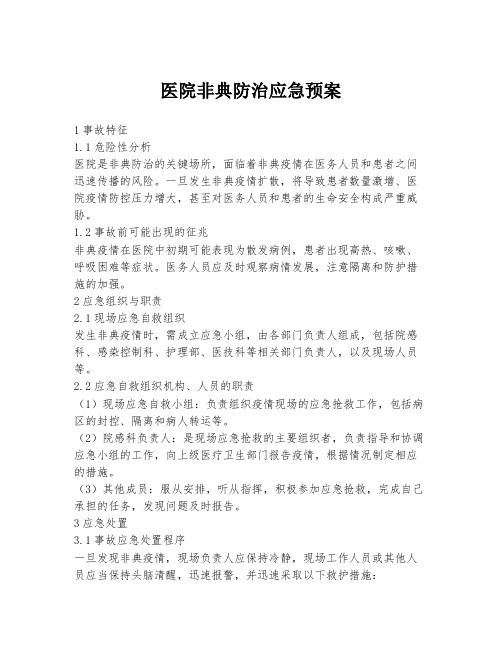 医院非典防治应急预案

1 事故特征

1.1 危险性分析

医院是非典防治的关键场所，面临着非典疫情在医务人员和患者之间迅速传播的风险。一旦发生非典疫情扩散，将导致患者数量激增、医院疫情防控压力增大，甚至对医务人员和患者的生命安全构成严重威胁。

1.2 事故前可能出现的征兆

非典疫情在医院中初期可能表现为散发病例，患者出现高热、咳嗽、呼吸困难等症状。医务人员应及时观察病情发展，注意隔离和防护措施的加强。

2 应急组织与职责

2.1 现场应急自救组织

发生非典疫情时，需成立应急小组，由各部门负责人组成，包括院感科、感染控制科、护理部、医技科等相关部门负责人，以及现场人员等。

2.2 应急自救组织机构、人员的职责

（1）现场应急自救小组：负责组织疫情现场的应急抢救工作，包括病区的封控、隔离和病人转运等。

（2）院感科负责人：是现场应急抢救的主要组织者，负责指导和协调应急小组的工作，向上级医疗卫生部门报告疫情，根据情况制定相应的措施。

（3）其他成员：服从安排，听从指挥，积极参加应急抢救，完成自己承担的任务，发现问题及时报告。

3 应急处置

3.1 事故应急处置程序

一旦发现非典疫情，现场负责人应保持冷静，现场工作人员或其他人员应当保持头脑清醒，迅速报警，并迅速采取以下救护措施：